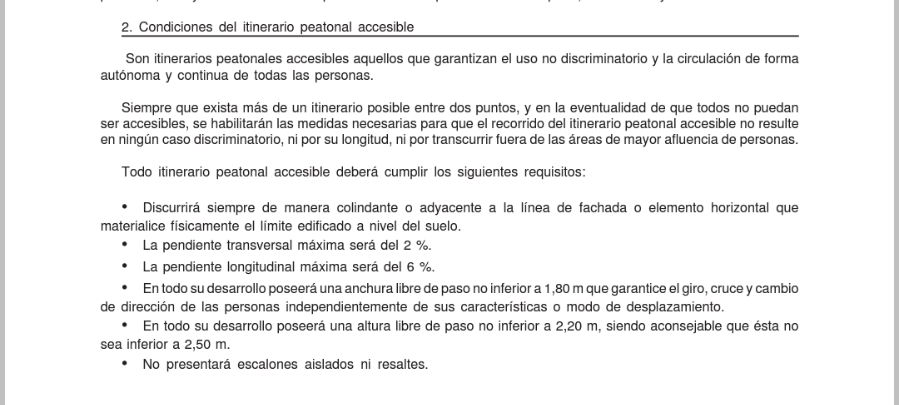 2. Condiciones del itinerario peatonal accesible

Son itinerarios peatonales accesibles aquellos que garantizan el uso no discriminatorio y la circulación de forma autónoma y continua de todas las personas.

Siempre que exista más de un itinerario posible entre dos puntos, y en la eventualidad de que todos no puedan ser accesibles, se habilitarán las medidas necesarias para que el recorrido del itinerario peatonal accesible no resulte en ningún caso discriminatorio, ni por su longitud, ni por transcurrir fuera de las áreas de mayor afluencia de personas.

Todo itinerario peatonal accesible deberá cumplir los siguientes requisitos:

• Discurrirá siempre de manera colindante o adyacente a la línea de fachada o elemento horizontal que materialice físicamente el límite edificado a nivel del suelo.
• La pendiente transversal máxima será del 2 %.
• La pendiente longitudinal máxima será del 6 %.
• En todo su desarrollo poseerá una anchura libre de paso no inferior a 1,80 m que garantice el giro, cruce y cambio de dirección de las personas independientemente de sus características o modo de desplazamiento.
• En todo su desarrollo poseerá una altura libre de paso no inferior a 2,20 m, siendo aconsejable que ésta no sea inferior a 2,50 m.
• No presentará escalones aislados ni resaltes.